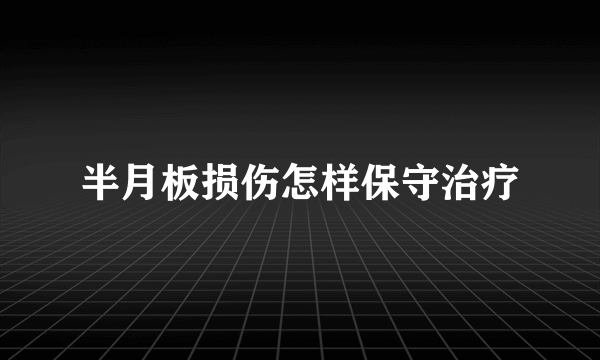 半月板损伤怎样保守治疗